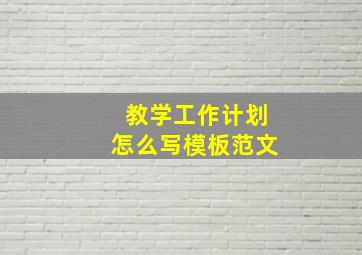 教学工作计划
怎么写模板范文